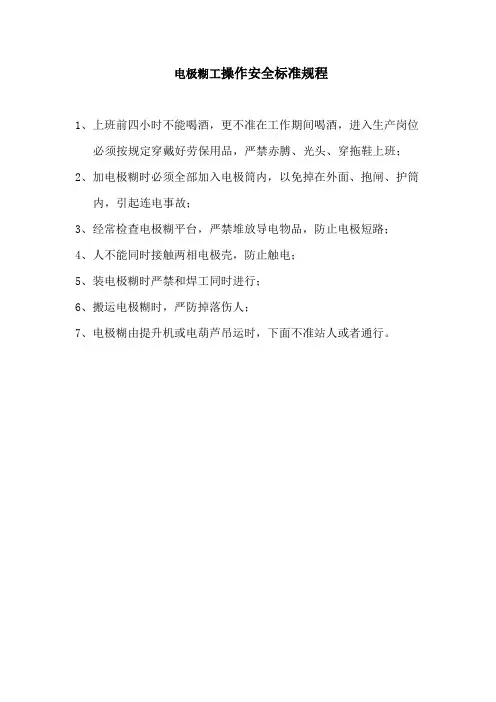 电极糊工操作安全标准规程

1、上班前四小时不能喝酒，更不准在工作期间喝酒，进入生产岗位必须按规定穿戴好劳保用品，严禁赤膊、光头、穿拖鞋上班；

2、加电极糊时必须全部加入电极筒内，以免掉在外面、抱闸、护筒内，引起连电事故；

3、经常检查电极糊平台，严禁堆放导电物品，防止电极短路；

4、人不能同时接触两相电极壳，防止触电；

5、装电极糊时严禁和焊工同时进行；

6、搬运电极糊时，严防掉落伤人；

7、电极糊由提升机或电葫芦吊运时，下面不准站人或者通行。